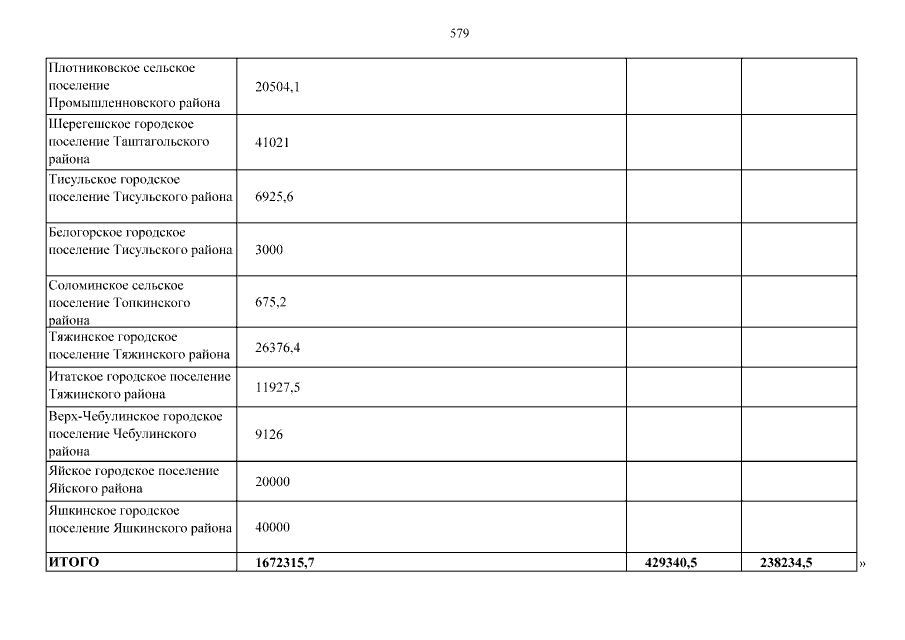 579

| | | | |
|---|---|---|---|
| Плотниковское сельское поселение Промышленновского района | 20504,1 | | |
| Шерегешское городское поселение Таштагольского района | 41021 | | |
| Тисульское городское поселение Тисульского района | 6925,6 | | |
| Белогорское городское поселение Тисульского района | 3000 | | |
| Соломинское сельское поселение Топкинского района | 675,2 | | |
| Тяжинское городское поселение Тяжинского района | 26376,4 | | |
| Итатское городское поселение Тяжинского района | 11927,5 | | |
| Верх-Чебулинское городское поселение Чебулинского района | 9126 | | |
| Яйское городское поселение Яйского района | 20000 | | |
| Яшкинское городское поселение Яшкинского района | 40000 | | |
| **ИТОГО** | **1672315,7** | **429340,5** | **238234,5** |

»